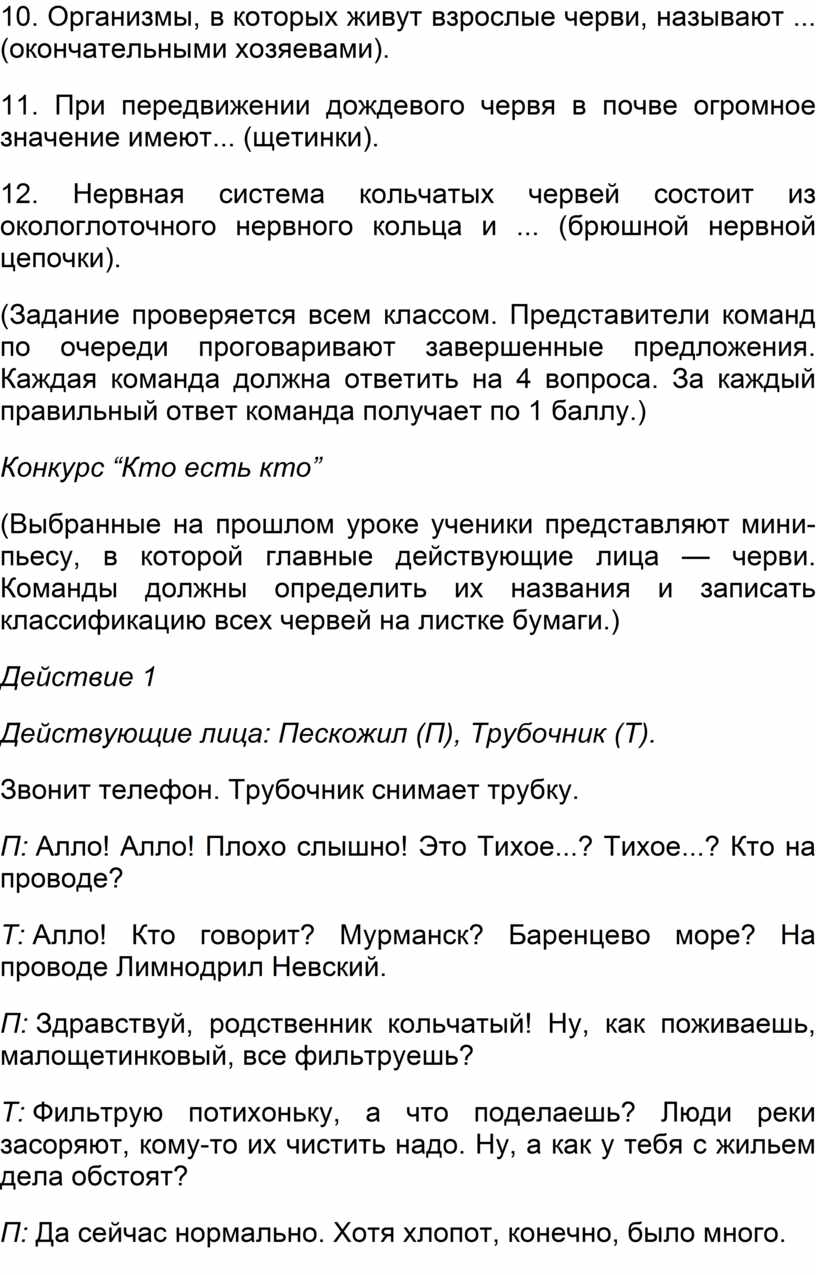 10. Организмы, в которых живут взрослые черви, называют ... (окончательными хозяевами).

11. При передвижении дождевого червя в почве огромное значение имеют... (щетинки).

12. Нервная система кольчатых червей состоит из окологлоточного нервного кольца и ... (брюшной нервной цепочки).

(Задание проверяется всем классом. Представители команд по очереди проговаривают завершенные предложения. Каждая команда должна ответить на 4 вопроса. За каждый правильный ответ команда получает по 1 баллу.)

Конкурс “Кто есть кто”

(Выбранные на прошлом уроке ученики представляют мини-пьесу, в которой главные действующие лица — черви. Команды должны определить их названия и записать классификацию всех червей на листке бумаги.)

Действие 1

Действующие лица: Пескожил (П), Трубочник (Т).

Звонит телефон. Трубочник снимает трубку.

П: Алло! Алло! Плохо слышно! Это Тихое...? Тихое...? Кто на проводе?

Т: Алло! Кто говорит? Мурманск? Баренцево море? На проводе Лимнодрил Невский.

П: Здравствуй, родственник кольчатый! Ну, как поживаешь, малощетинковый, все фильтруешь?

Т: Фильтрую потихоньку, а что поделаешь? Люди реки засоряют, кому-то их чистить надо. Ну, а как у тебя с жильем дела обстоят?

П: Да сейчас нормально. Хотя хлопот, конечно, было много.